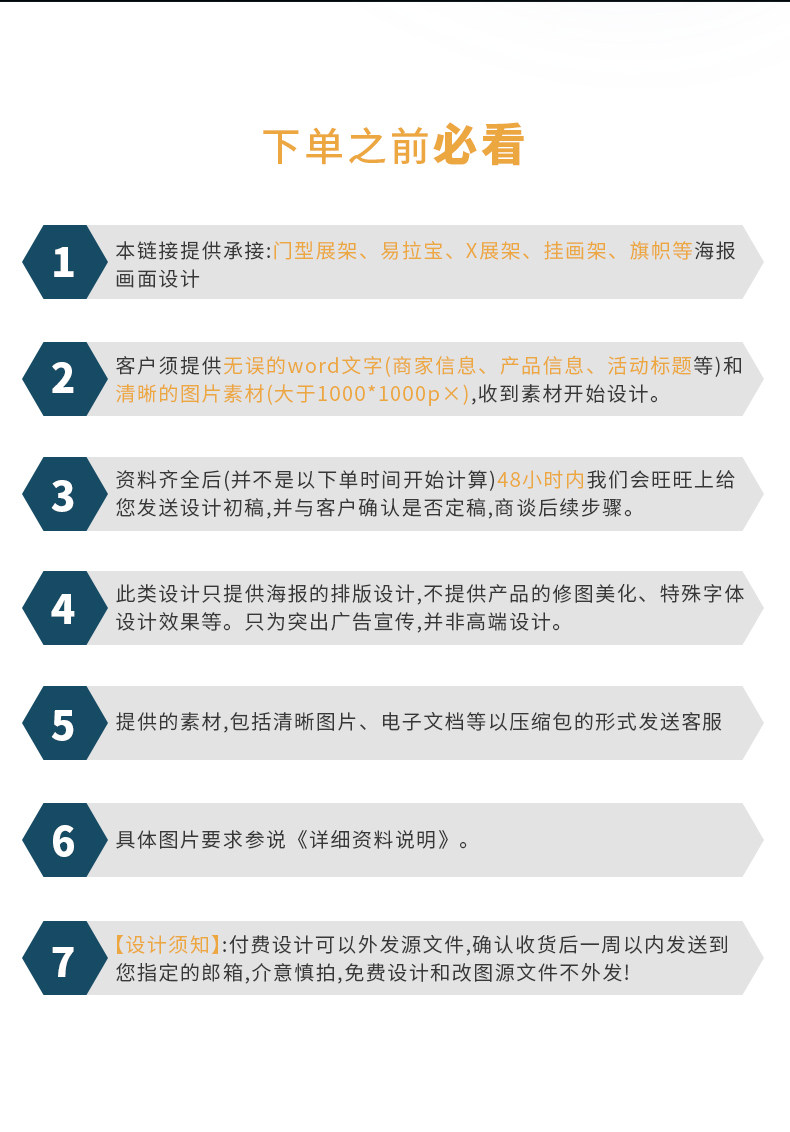 下单之前必看

1
本链接提供承接:门型展架、易拉宝、X展架、挂画架、旗帜等海报画面设计

2
客户须提供无误的word文字(商家信息、产品信息、活动标题等)和清晰的图片素材(大于1000*1000p×),收到素材开始设计。

3
资料齐全后(并不是以下单时间开始计算)48小时内我们会旺旺上给您发送设计初稿,并与客户确认是否定稿,商谈后续步骤。

4
此类设计只提供海报的排版设计,不提供产品的修图美化、特殊字体设计效果等。只为突出广告宣传,并非高端设计。

5
提供的素材,包括清晰图片、电子文档等以压缩包的形式发送客服

6
具体图片要求参说《详细资料说明》。

7
【设计须知】:付费设计可以外发源文件,确认收货后一周以内发送到您指定的郎箱,介意慎拍,免费设计和改图源文件不外发!